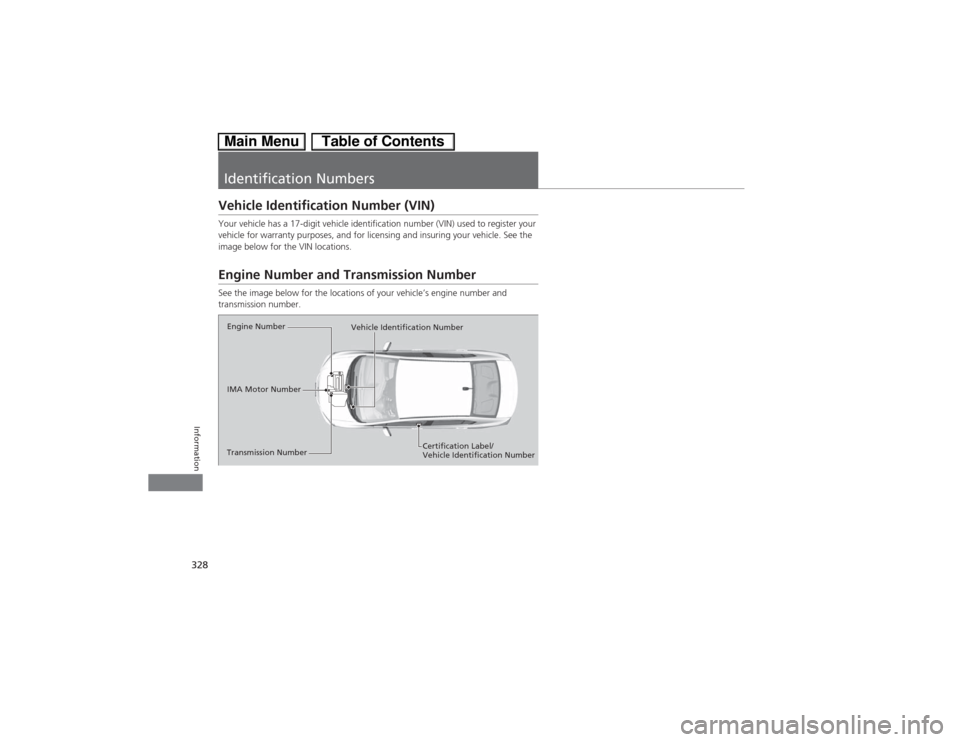 Main Menu Table of Contents

Identification Numbers

Vehicle Identification Number (VIN)

Your vehicle has a 17-digit vehicle identification number (VIN) used to register your vehicle for warranty purposes, and for licensing and insuring your vehicle. See the image below for the VIN locations.

Engine Number and Transmission Number

See the image below for the locations of your vehicle's engine number and transmission number.

Engine Number
Vehicle Identification Number
IMA Motor Number
Transmission Number
Certification Label/
Vehicle Identification Number

Information

328

carmanualsonline.info